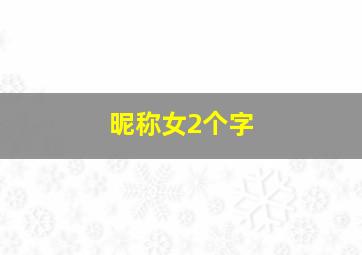 昵称女2个字